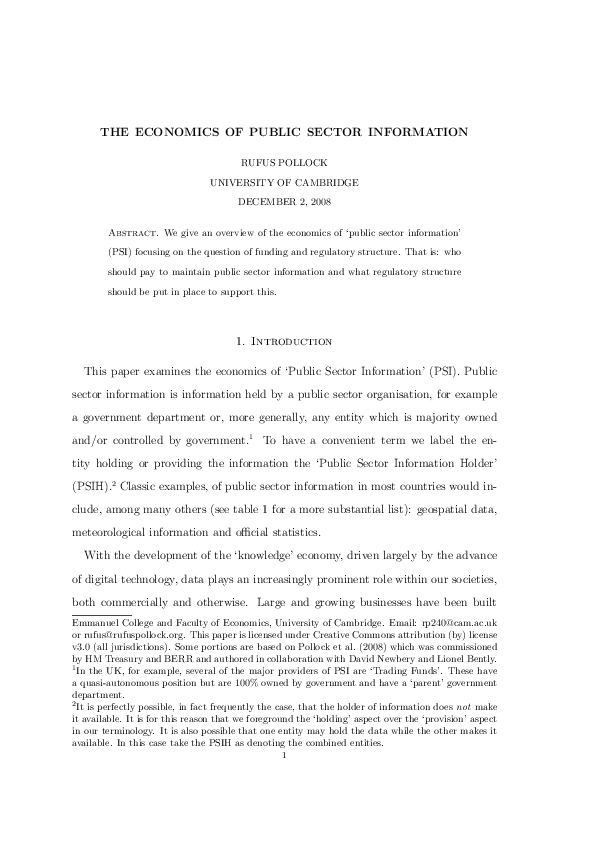 THE ECONOMICS OF PUBLIC SECTOR INFORMATION

RUFUS POLLOCK
UNIVERSITY OF CAMBRIDGE
DECEMBER 2, 2008

Abstract. We give an overview of the economics of 'public sector information' (PSI) focusing on the question of funding and regulatory structure. That is: who should pay to maintain public sector information and what regulatory structure should be put in place to support this.

1. Introduction

This paper examines the economics of 'Public Sector Information' (PSI). Public sector information is information held by a public sector organisation, for example a government department or, more generally, any entity which is majority owned and/or controlled by government.$^1$ To have a convenient term we label the entity holding or providing the information the 'Public Sector Information Holder' (PSIH).$^2$ Classic examples, of public sector information in most countries would include, among many others (see table 1 for a more substantial list): geospatial data, meteorological information and official statistics.

With the development of the 'knowledge' economy, driven largely by the advance of digital technology, data plays an increasingly prominent role within our societies, both commercially and otherwise. Large and growing businesses have been built

Emmanuel College and Faculty of Economics, University of Cambridge. Email: rp240@cam.ac.uk or rufus@rufuspollock.org. This paper is licensed under Creative Commons attribution (by) license v3.0 (all jurisdictions). Some portions are based on Pollock et al. (2008) which was commissioned by HM Treasury and BERR and authored in collaboration with David Newbery and Lionel Bently.
$^1$In the UK, for example, several of the major providers of PSI are 'Trading Funds'. These have a quasi-autonomous position but are 100% owned by government and have a 'parent' government department.
$^2$It is perfectly possible, in fact frequently the case, that the holder of information does not make it available. It is for this reason that we foreground the 'holding' aspect over the 'provision' aspect in our terminology. It is also possible that one entity may hold the data while the other makes it available. In this case take the PSIH as denoting the combined entities.
1